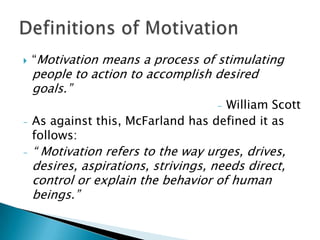 Definitions of Motivation

"Motivation means a process of stimulating people to action to accomplish desired goals."

– William Scott

– As against this, McFarland has defined it as follows:

– " Motivation refers to the way urges, drives, desires, aspirations, strivings, needs direct, control or explain the behavior of human beings."